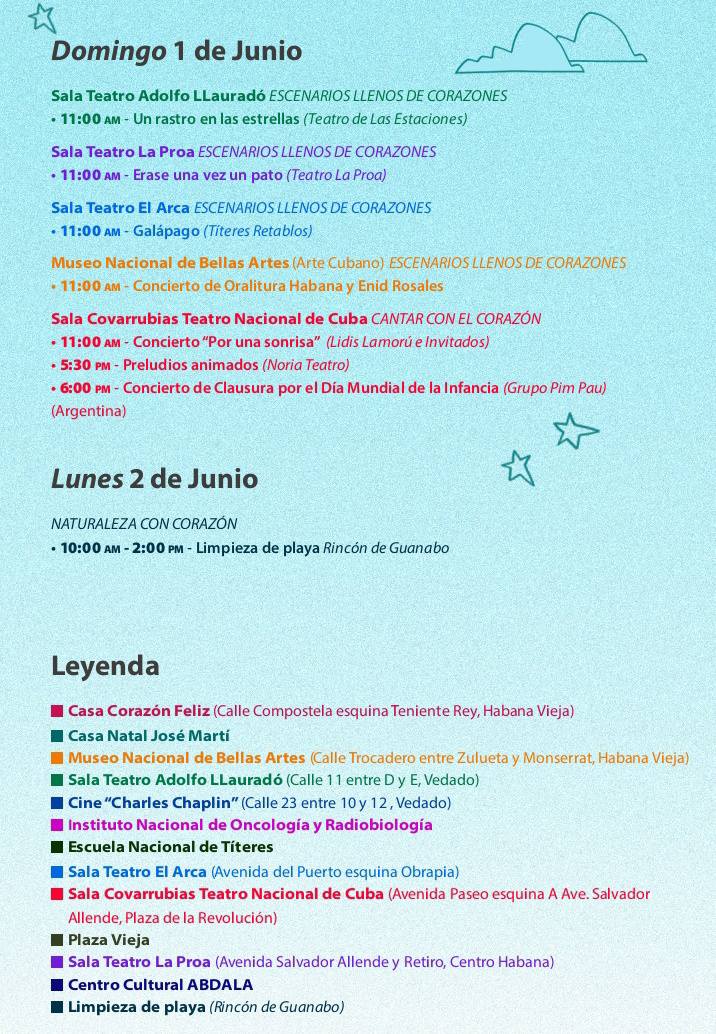 Domingo 1 de Junio

Sala Teatro Adolfo LLauradó ESCENARIOS LLENOS DE CORAZONES
• 11:00 AM - Un rastro en las estrellas (Teatro de Las Estaciones)

Sala Teatro La Proa ESCENARIOS LLENOS DE CORAZONES
• 11:00 AM - Erase una vez un pato (Teatro La Proa)

Sala Teatro El Arca ESCENARIOS LLENOS DE CORAZONES
• 11:00 AM - Galápago (Títeres Retablos)

Museo Nacional de Bellas Artes (Arte Cubano) ESCENARIOS LLENOS DE CORAZONES
• 11:00 AM - Concierto de Oralitura Habana y Enid Rosales

Sala Covarrubias Teatro Nacional de Cuba CANTAR CON EL CORAZÓN
• 11:00 AM - Concierto "Por una sonrisa" (Lidis Lamorú e Invitados)
• 5:30 PM - Preludios animados (Noria Teatro)
• 6:00 PM - Concierto de Clausura por el Día Mundial de la Infancia (Grupo Pim Pau) (Argentina)

Lunes 2 de Junio

NATURALEZA CON CORAZÓN
• 10:00 AM - 2:00 PM - Limpieza de playa Rincón de Guanabo

Leyenda

Casa Corazón Feliz (Calle Compostela esquina Teniente Rey, Habana Vieja)
Casa Natal José Martí
Museo Nacional de Bellas Artes (Calle Trocadero entre Zulueta y Monserrat, Habana Vieja)
Sala Teatro Adolfo LLauradó (Calle 11 entre D y E, Vedado)
Cine "Charles Chaplin" (Calle 23 entre 10 y 12 , Vedado)
Instituto Nacional de Oncología y Radiobiología
Escuela Nacional de Títeres
Sala Teatro El Arca (Avenida del Puerto esquina Obrapia)
Sala Covarrubias Teatro Nacional de Cuba (Avenida Paseo esquina A Ave. Salvador Allende, Plaza de la Revolución)
Plaza Vieja
Sala Teatro La Proa (Avenida Salvador Allende y Retiro, Centro Habana)
Centro Cultural ABDALA
Limpieza de playa (Rincón de Guanabo)